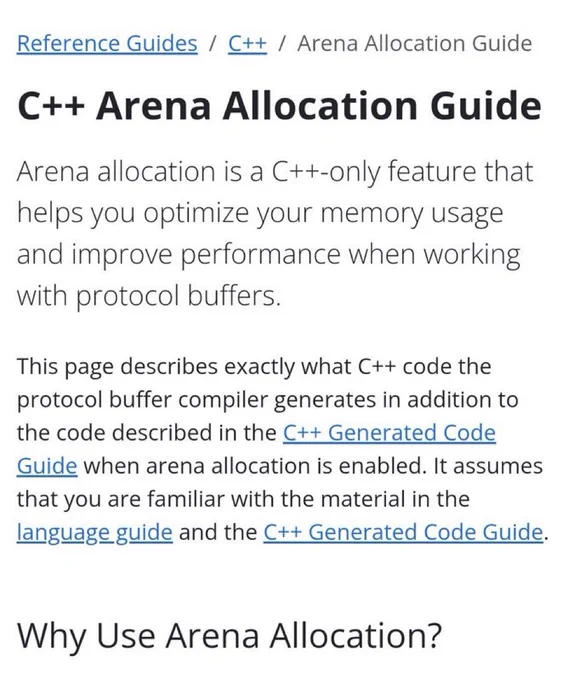 Reference Guides / C++ / Arena Allocation Guide

C++ Arena Allocation Guide

Arena allocation is a C++-only feature that helps you optimize your memory usage and improve performance when working with protocol buffers.

This page describes exactly what C++ code the protocol buffer compiler generates in addition to the code described in the C++ Generated Code Guide when arena allocation is enabled. It assumes that you are familiar with the material in the language guide and the C++ Generated Code Guide.

Why Use Arena Allocation?